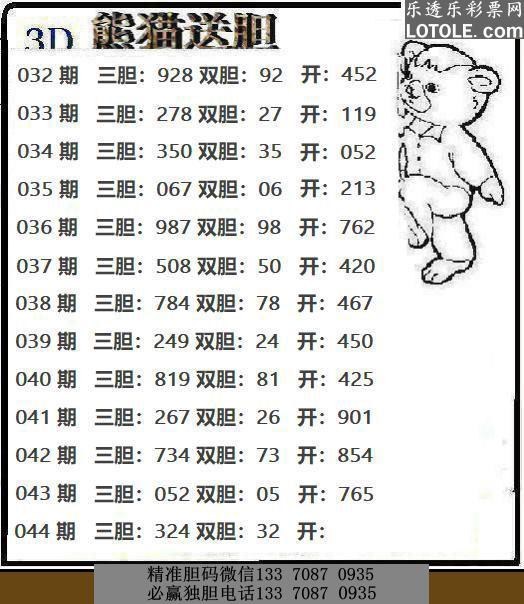 乐透乐彩票网
LOTOLE.com

3D 熊猫送胆

032 期 三胆：928 双胆：92 开：452
033 期 三胆：278 双胆：27 开：119
034 期 三胆：350 双胆：35 开：052
035 期 三胆：067 双胆：06 开：213
036 期 三胆：987 双胆：98 开：762
037 期 三胆：508 双胆：50 开：420
038 期 三胆：784 双胆：78 开：467
039 期 三胆：249 双胆：24 开：450
040 期 三胆：819 双胆：81 开：425
041 期 三胆：267 双胆：26 开：901
042 期 三胆：734 双胆：73 开：854
043 期 三胆：052 双胆：05 开：765
044 期 三胆：324 双胆：32 开：

精准胆码微信133 7087 0935
必赢独胆电话133 7087 0935